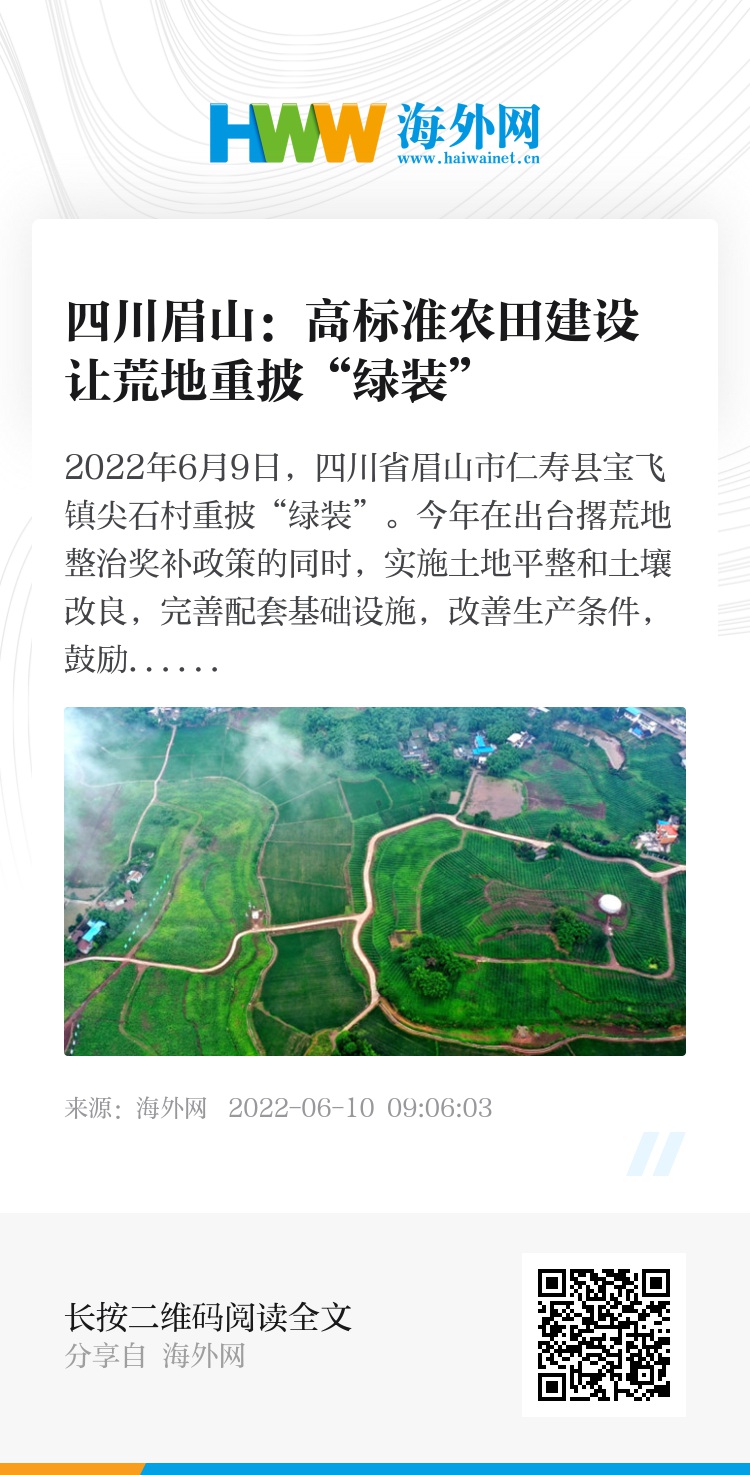 HWW 海外网
www.haiwainet.cn

四川眉山：高标准农田建设让荒地重披“绿装”

2022年6月9日，四川省眉山市仁寿县宝飞镇尖石村重披“绿装”。今年在出台撂荒地整治奖补政策的同时，实施土地平整和土壤改良，完善配套基础设施，改善生产条件，鼓励……

来源：海外网 2022-06-10 09:06:03

长按二维码阅读全文
分享自 海外网